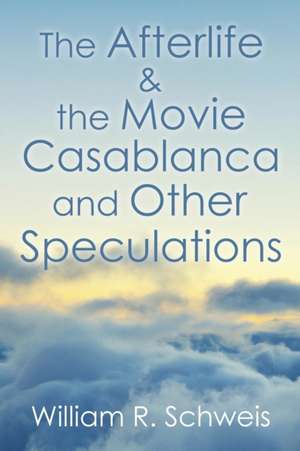 The Afterlife
&
the Movie
Casablanca
and Other
Speculations

William R. Schweis